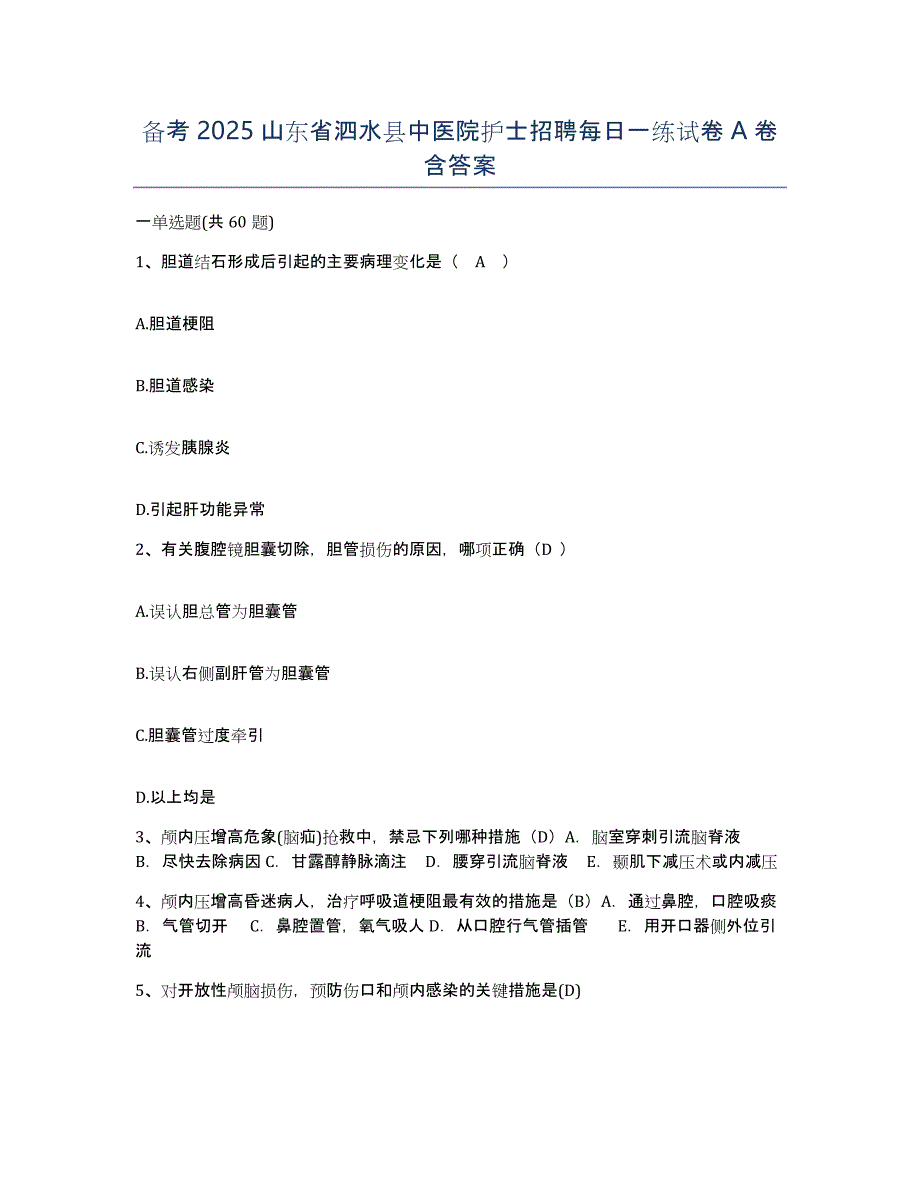 备考 2025 山东省泗水县中医院护士招聘每日一练试卷 A 卷含答案

一单选题(共 60 题)

1、胆道结石形成后引起的主要病理变化是（ A ）

A.胆道梗阻

B.胆道感染

C.诱发胰腺炎

D.引起肝功能异常

2、有关腹腔镜胆囊切除，胆管损伤的原因，哪项正确（D ）

A.误认胆总管为胆囊管

B.误认右侧副肝管为胆囊管

C.胆囊管过度牵引

D.以上均是

3、颅内压增高危象(脑疝)抢救中，禁忌下列哪种措施（D）A. 脑室穿刺引流脑脊液 B. 尽快去除病因 C. 甘露醇静脉滴注 D. 腰穿引流脑脊液 E. 颞肌下减压术或内减压

4、颅内压增高昏迷病人，治疗呼吸道梗阻最有效的措施是（B）A. 通过鼻腔，口腔吸痰 B. 气管切开 C. 鼻腔置管，氧气吸人 D. 从口腔行气管插管 E. 用开口器侧外位引流

5、对开放性颅脑损伤，预防伤口和颅内感染的关键措施是(D)